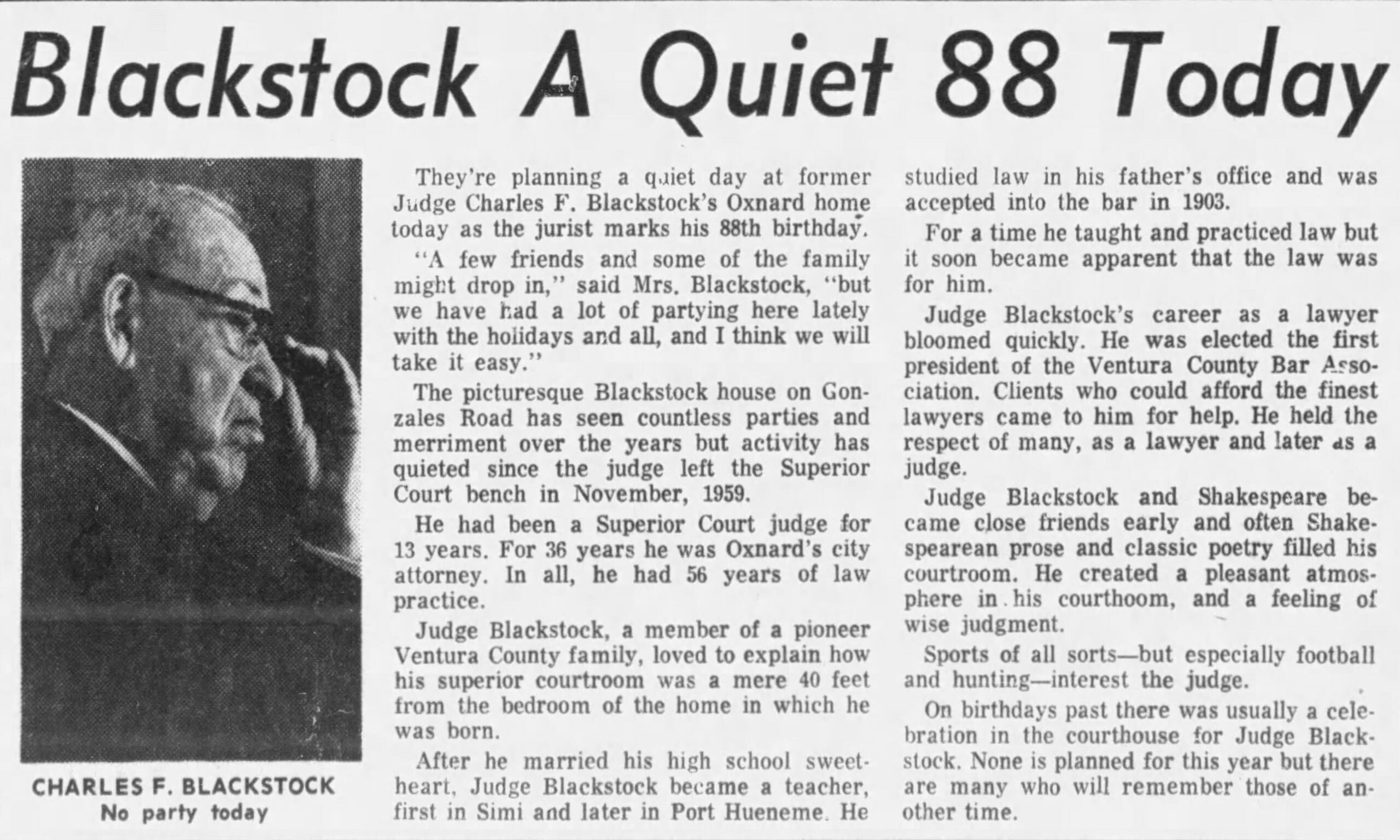 Blackstock A Quiet 88 Today

CHARLES F. BLACKSTOCK
No party today

They're planning a quiet day at former Judge Charles F. Blackstock's Oxnard home today as the jurist marks his 88th birthday.

"A few friends and some of the family might drop in," said Mrs. Blackstock, "but we have had a lot of partying here lately with the holidays and all, and I think we will take it easy."

The picturesque Blackstock house on Gonzales Road has seen countless parties and merriment over the years but activity has quieted since the judge left the Superior Court bench in November, 1959.

He had been a Superior Court judge for 13 years. For 36 years he was Oxnard's city attorney. In all, he had 56 years of law practice.

Judge Blackstock, a member of a pioneer Ventura County family, loved to explain how his superior courtroom was a mere 40 feet from the bedroom of the home in which he was born.

After he married his high school sweetheart, Judge Blackstock became a teacher, first in Simi and later in Port Hueneme. He studied law in his father's office and was accepted into the bar in 1903.

For a time he taught and practiced law but it soon became apparent that the law was for him.

Judge Blackstock's career as a lawyer bloomed quickly. He was elected the first president of the Ventura County Bar Association. Clients who could afford the finest lawyers came to him for help. He held the respect of many, as a lawyer and later as a judge.

Judge Blackstock and Shakespeare became close friends early and often Shakespearean prose and classic poetry filled his courtroom. He created a pleasant atmosphere in his courthoom, and a feeling of wise judgment.

Sports of all sorts—but especially football and hunting—interest the judge.

On birthdays past there was usually a celebration in the courthouse for Judge Blackstock. None is planned for this year but there are many who will remember those of another time.